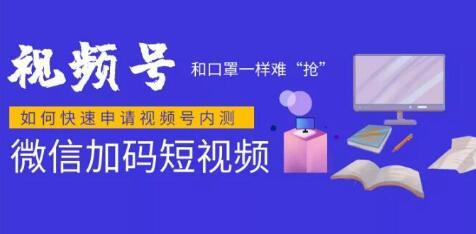 视频号 和口罩一样难“抢”

如何快速申请视频号内测

微信加码短视频